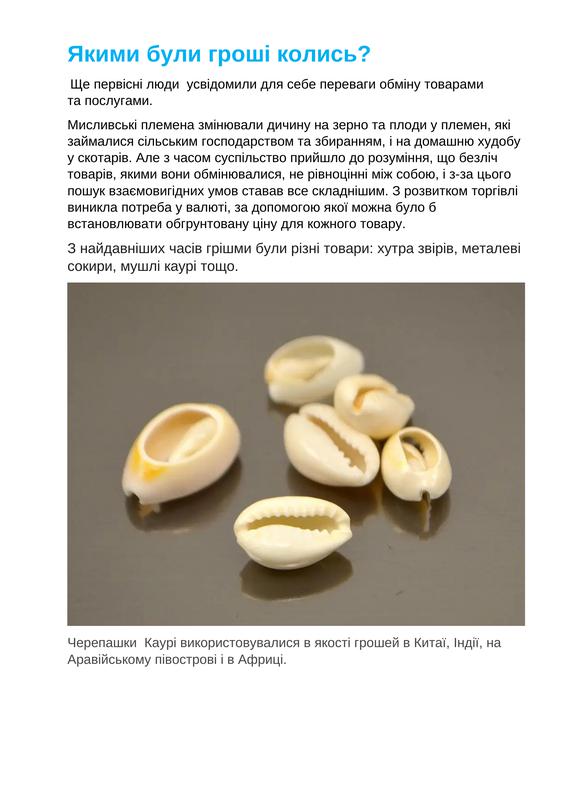 Якими були гроші колись?

Ще первісні люди усвідомили для себе переваги обміну товарами та послугами.

Мисливські племена змінювали дичину на зерно та плоди у племен, які займалися сільським господарством та збиранням, і на домашню худобу у скотарів. Але з часом суспільство прийшло до розуміння, що безліч товарів, якими вони обмінювалися, не рівноцінні між собою, і з-за цього пошук взаємовигідних умов ставав все складнішим. З розвитком торгівлі виникла потреба у валюті, за допомогою якої можна було б встановлювати обгрунтовану ціну для кожного товару.

З найдавніших часів грішми були різні товари: хутра звірів, металеві сокири, мушлі каурі тощо.

Черепашки Каурі використовувалися в якості грошей в Китаї, Індії, на Аравійському півострові і в Африці.